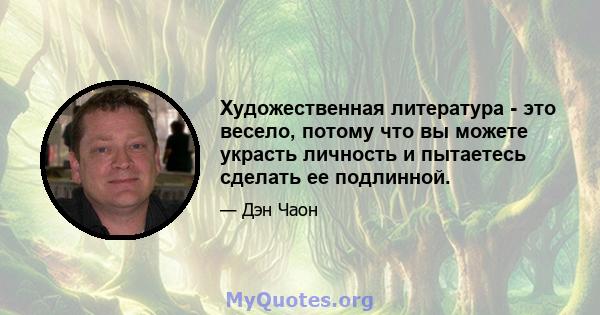 Художественная литература - это весело, потому что вы можете украсть личность и пытаетесь сделать ее подлинной.

— Дэн Чаон

MyQuotes.org